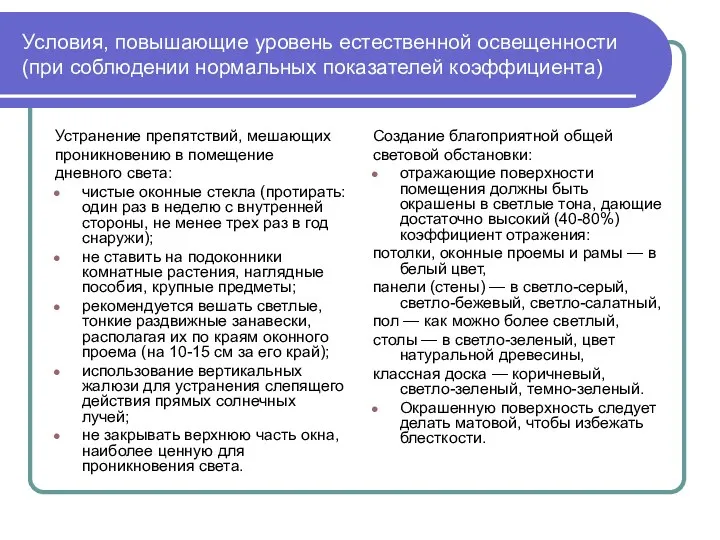 Условия, повышающие уровень естественной освещенности (при соблюдении нормальных показателей коэффициента)

Устранение препятствий, мешающих проникновению в помещение дневного света:

- чистые оконные стекла (протирать: один раз в неделю с внутренней стороны, не менее трех раз в год снаружи);
- не ставить на подоконники комнатные растения, наглядные пособия, крупные предметы;
- рекомендуется вешать светлые, тонкие раздвижные занавески, располагая их по краям оконного проема (на 10-15 см за его край);
- использование вертикальных жалюзи для устранения слепящего действия прямых солнечных лучей;
- не закрывать верхнюю часть окна, наиболее ценную для проникновения света.

Создание благоприятной общей световой обстановки:

- отражающие поверхности помещения должны быть окрашены в светлые тона, дающие достаточно высокий (40-80%) коэффициент отражения:

потолки, оконные проемы и рамы — в белый цвет,

панели (стены) — в светло-серый, светло-бежевый, светло-салатный,

пол — как можно более светлый,

столы — в светло-зеленый, цвет натуральной древесины,

классная доска — коричневый, светло-зеленый, темно-зеленый.

- Окрашенную поверхность следует делать матовой, чтобы избежать блесткости.